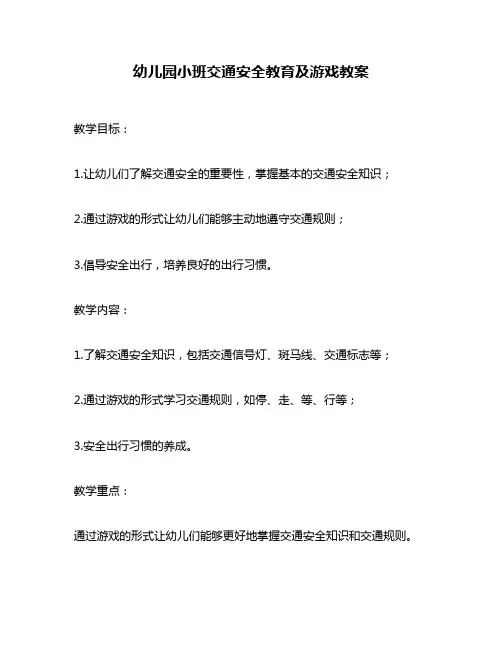 幼儿园小班交通安全教育及游戏教案

教学目标：

1.让幼儿们了解交通安全的重要性，掌握基本的交通安全知识；

2.通过游戏的形式让幼儿们能够主动地遵守交通规则；

3.倡导安全出行，培养良好的出行习惯。

教学内容：

1.了解交通安全知识，包括交通信号灯、斑马线、交通标志等；

2.通过游戏的形式学习交通规则，如停、走、等、行等；

3.安全出行习惯的养成。

教学重点：

通过游戏的形式让幼儿们能够更好地掌握交通安全知识和交通规则。